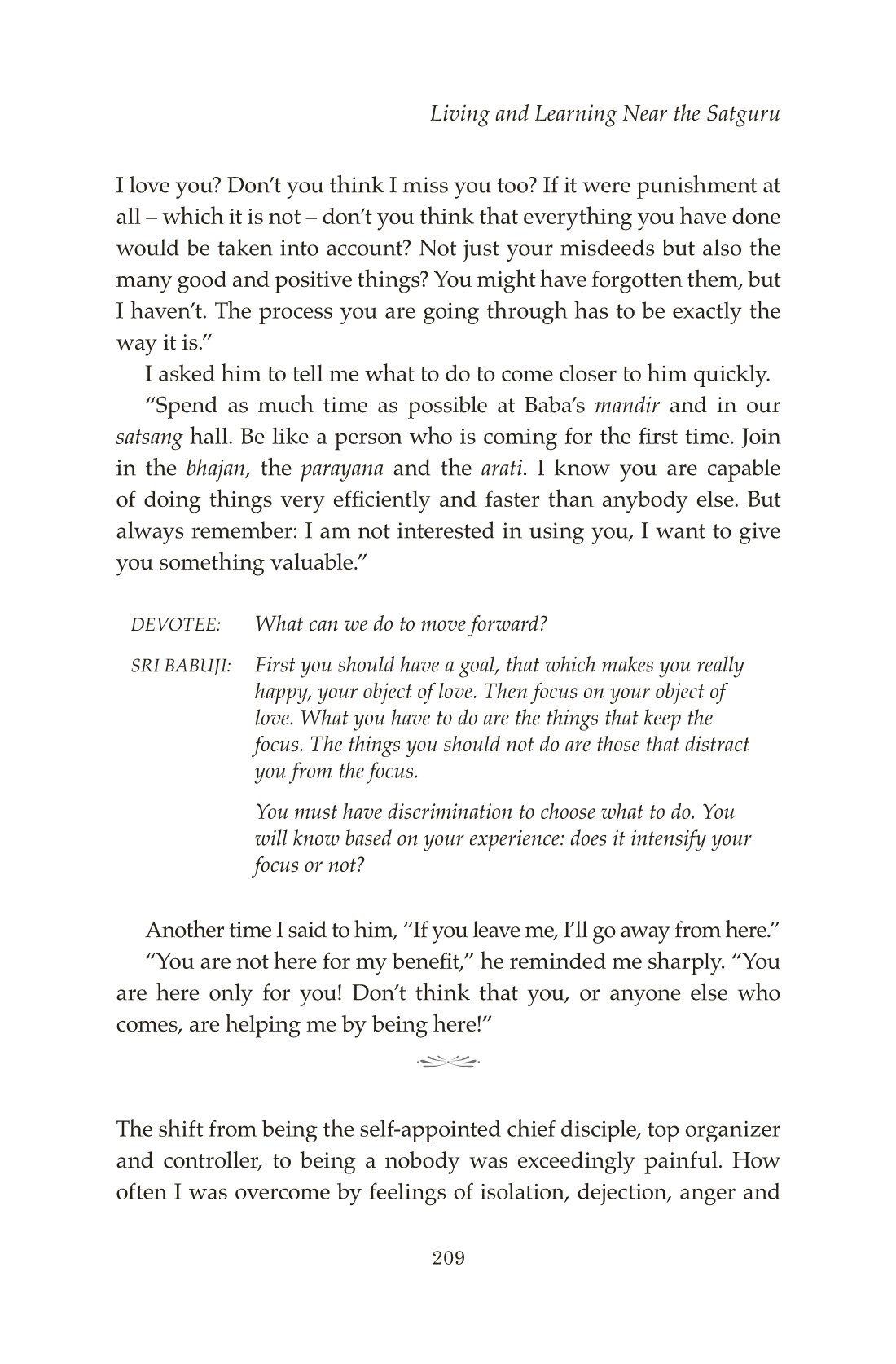 Living and Learning Near the Satguru

I love you? Don't you think I miss you too? If it were punishment at all – which it is not – don't you think that everything you have done would be taken into account? Not just your misdeeds but also the many good and positive things? You might have forgotten them, but I haven't. The process you are going through has to be exactly the way it is."

I asked him to tell me what to do to come closer to him quickly.

"Spend as much time as possible at Baba's mandir and in our satsang hall. Be like a person who is coming for the first time. Join in the bhajan, the parayana and the arati. I know you are capable of doing things very efficiently and faster than anybody else. But always remember: I am not interested in using you, I want to give you something valuable."

DEVOTEE: What can we do to move forward?

SRI BABUJI: First you should have a goal, that which makes you really happy, your object of love. Then focus on your object of love. What you have to do are the things that keep the focus. The things you should not do are those that distract you from the focus.

You must have discrimination to choose what to do. You will know based on your experience: does it intensify your focus or not?

Another time I said to him, "If you leave me, I'll go away from here."

"You are not here for my benefit," he reminded me sharply. "You are here only for you! Don't think that you, or anyone else who comes, are helping me by being here!"

The shift from being the self-appointed chief disciple, top organizer and controller, to being a nobody was exceedingly painful. How often I was overcome by feelings of isolation, dejection, anger and

209